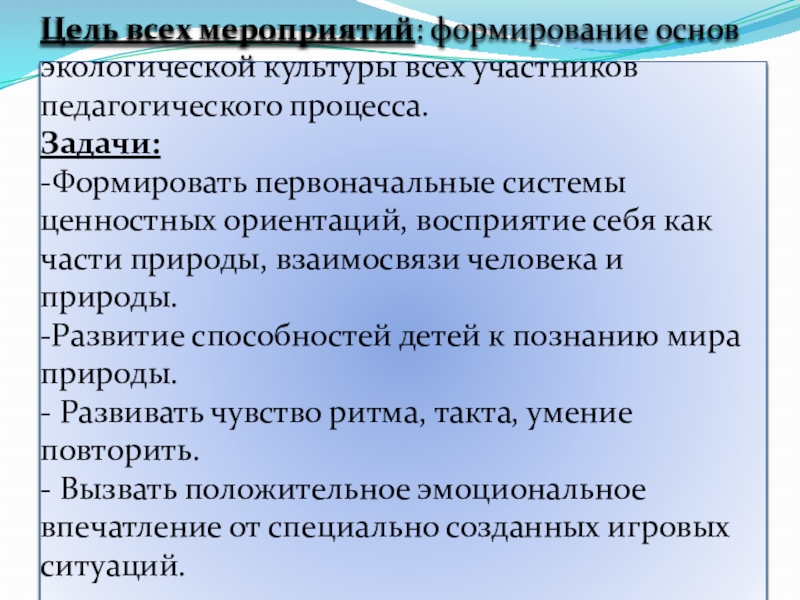 Цель всех мероприятий: формирование основ экологической культуры всех участников педагогического процесса.

Задачи:

-Формировать первоначальные системы ценностных ориентаций, восприятие себя как части природы, взаимосвязи человека и природы.

-Развитие способностей детей к познанию мира природы.

- Развивать чувство ритма, такта, умение повторить.

- Вызвать положительное эмоциональное впечатление от специально созданных игровых ситуаций.